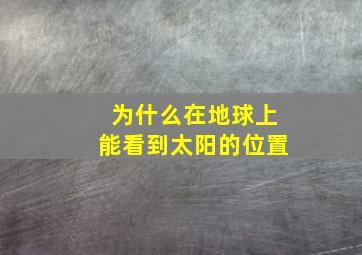 为什么在地球上
能看到太阳的位置